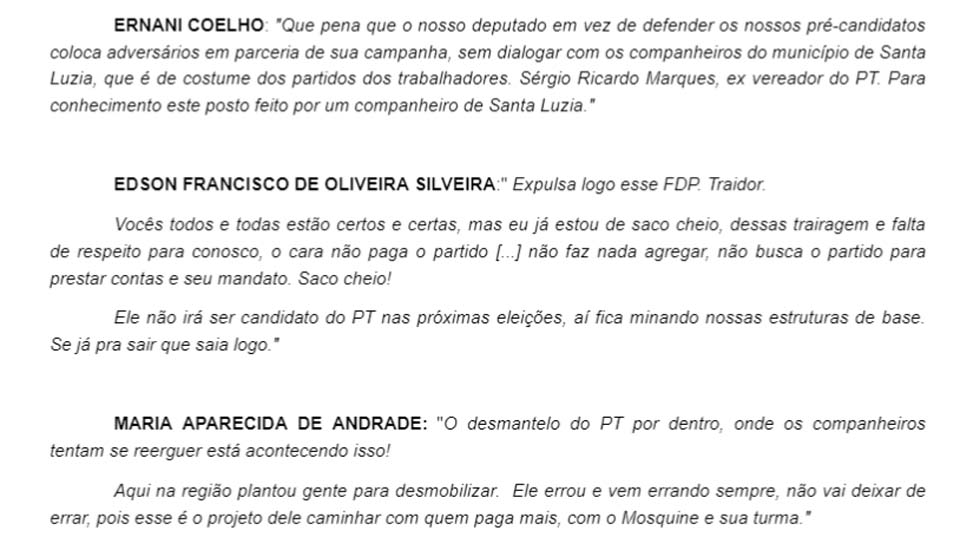 ERNANI COELHO: "Que pena que o nosso deputado em vez de defender os nossos pré-candidatos coloca adversários em parceria de sua campanha, sem dialogar com os companheiros do município de Santa Luzia, que é de costume dos partidos dos trabalhadores. Sérgio Ricardo Marques, ex vereador do PT. Para conhecimento este posto feito por um companheiro de Santa Luzia."

EDSON FRANCISCO DE OLIVEIRA SILVEIRA:" Expulsa logo esse FDP. Traidor.

Vocês todos e todas estão certos e certas, mas eu já estou de saco cheio, dessas trairagem e falta de respeito para conosco, o cara não paga o partido [...] não faz nada agregar, não busca o partido para prestar contas e seu mandato. Saco cheio!

Ele não irá ser candidato do PT nas próximas eleições, aí fica minando nossas estruturas de base. Se já pra sair que saia logo."

MARIA APARECIDA DE ANDRADE: "O desmantelo do PT por dentro, onde os companheiros tentam se reerguer está acontecendo isso!

Aqui na região plantou gente para desmobilizar. Ele errou e vem errando sempre, não vai deixar de errar, pois esse é o projeto dele caminhar com quem paga mais, com o Mosquine e sua turma."